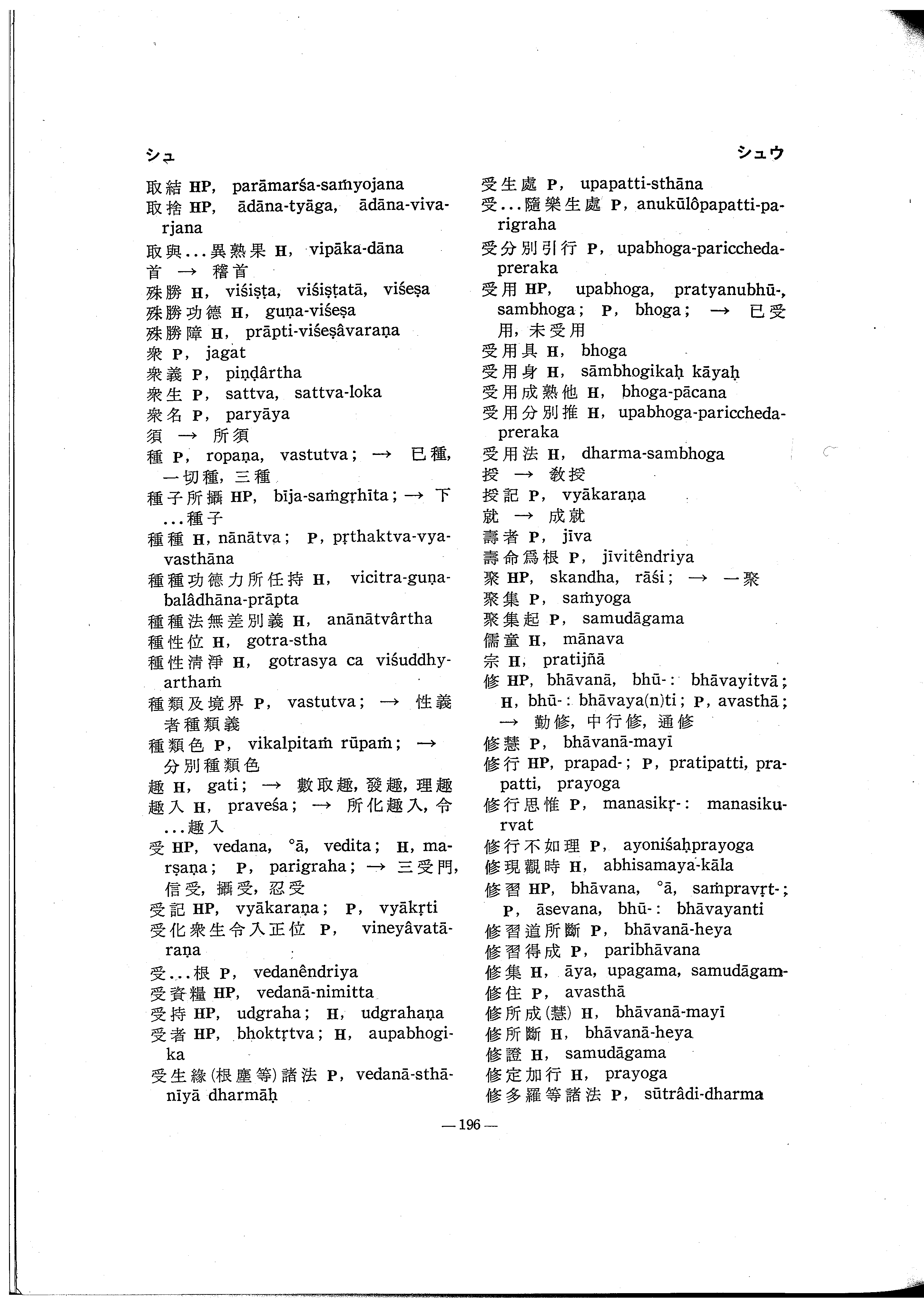 シュ

シュウ

取結 HP, parāmarśa-saṁyojana
取捨 HP, ādāna-tyāga, ādāna-vivarjana
取與...異熟果 H, vipāka-dāna
首 → 稽首
殊勝 H, viśiṣṭa, viśiṣṭatā, viśeṣa
殊勝功德 H, guṇa-viśeṣa
殊勝障 H, prāpti-viśeṣâvaraṇa
衆 P, jagat
衆義 P, piṇḍârtha
衆生 P, sattva, sattva-loka
衆名 P, paryāya
須 → 所須
種 P, ropaṇa, vastutva; → 已種, 一切種, 三種
種子所攝 HP, bīja-saṁgṛhīta; → 下...種子
種種 H, nānātva; P, pṛthaktva-vyavasthāna
種種功德力所任持 H, vicitra-guṇa-balâdhāna-prāpta
種種法無差別義 H, anānātvârtha
種性位 H, gotra-stha
種性清淨 H, gotrasya ca viśuddhy-arthaṁ
種類及境界 P, vastutva; → 性義者種類義
種類色 P, vikalpitaṁ rūpaṁ; → 分別種類色
趣 H, gati; → 數取趣, 發趣, 理趣
趣入 H, praveśa; → 所化趣入, 令...趣入
受 HP, vedana, °ā, vedita; H, marṣaṇa; P, parigraha; → 三受門, 信受, 攝受, 忍受
受記 HP, vyākaraṇa; P, vyākṛti
受化衆生令入正位 P, vineyâvatāraṇa
受...根 P, vedanêndriya
受資糧 HP, vedanā-nimitta
受持 HP, udgraha; H, udgrahaṇa
受者 HP, bhoktṛtva; H, aupabhogika
受生緣(根塵等)諸法 P, vedanā-sthānīyā dharmāḥ

受生處 P, upapatti-sthāna
受...隨樂生處 P, anukūlôpapatti-parigraha
受分別引行 P, upabhoga-pariccheda-preraka
受用 HP, upabhoga, pratyanubhū-, sambhoga; P, bhoga; → 已受用, 未受用
受用具 H, bhoga
受用身 H, sāmbhogikaḥ kāyaḥ
受用成熟他 H, bhoga-pācana
受用分別推 H, upabhoga-pariccheda-preraka
受用法 H, dharma-sambhoga
授 → 教授
授記 P, vyākaraṇa
就 → 成就
壽者 P, jīva
壽命爲根 P, jīvitêndriya
聚 HP, skandha, rāśi; → 一聚
聚集 P, saṁyoga
聚集起 P, samudāgama
儒童 H, mānava
宗 H, pratijñā
修 HP, bhāvanā, bhū-: bhāvayitvā; H, bhū-: bhāvaya(n)ti; P, avasthā; → 勤修, 中行修, 通修
修慧 P, bhāvanā-mayī
修行 HP, prapad-; P, pratipatti, prapatti, prayoga
修行思惟 P, manasikṛ-: manasikurvat
修行不如理 P, ayoniśaḥprayoga
修現觀時 H, abhisamaya-kāla
修習 HP, bhāvana, °ā, saṁpravṛt-; P, āsevana, bhū-: bhāvayanti
修習道所斷 P, bhāvanā-heya
修習得成 P, paribhāvana
修集 H, āya, upagama, samudāgam-
修住 P, avasthā
修所成(慧) H, bhāvanā-mayī
修所斷 H, bhāvanā-heya
修證 H, samudāgama
修定加行 H, prayoga
修多羅等諸法 P, sūtrâdi-dharma

— 196 —